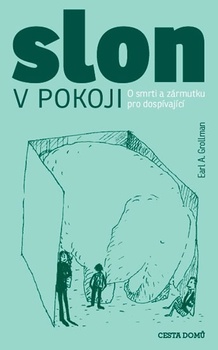 slon
V POKOJI
O smrti a zármutku pro dospívající

Earl A. Grollman

CESTA DOMŮ